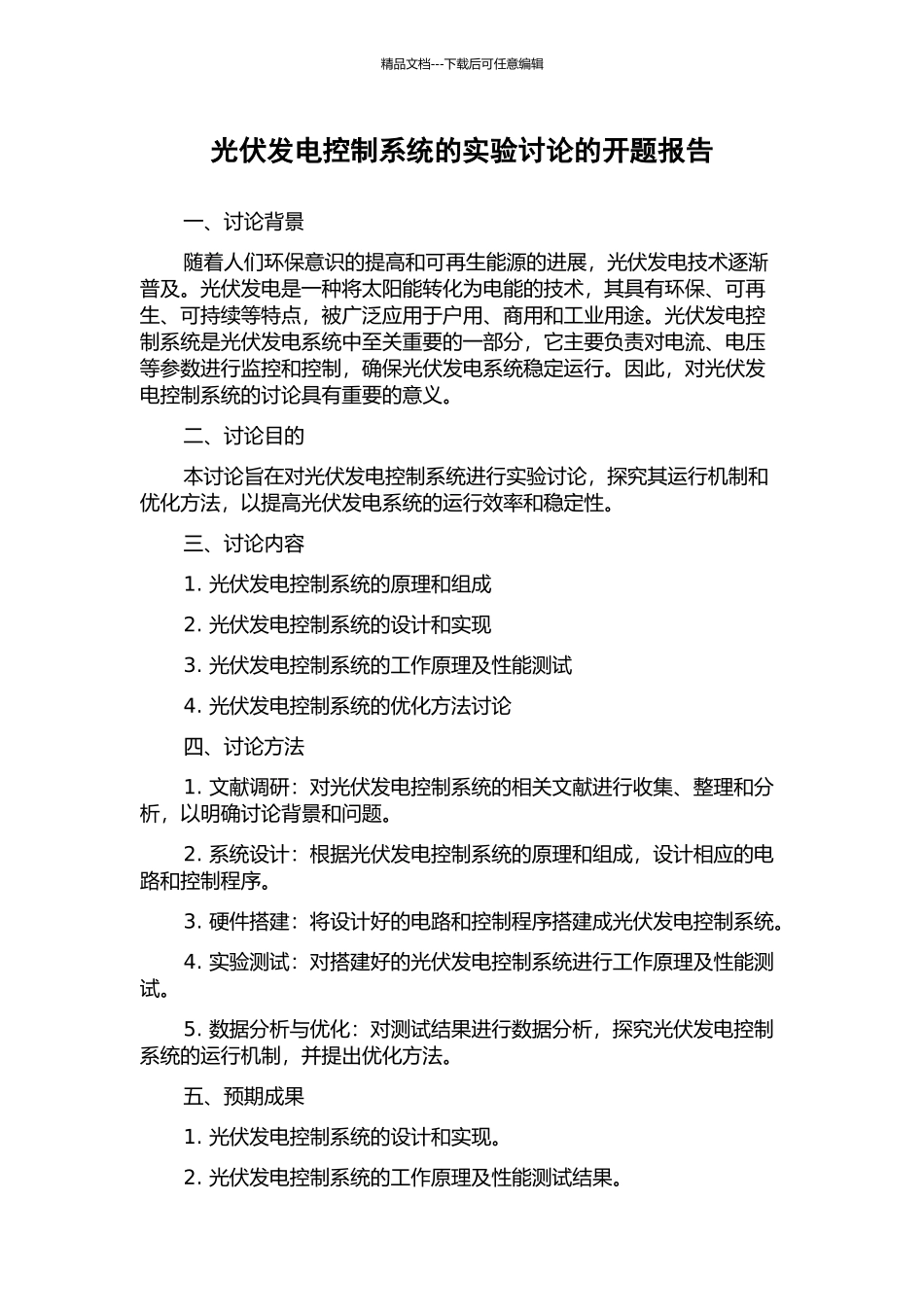 精品文档---下载后可任意编辑

光伏发电控制系统的实验讨论的开题报告

一、讨论背景

随着人们环保意识的提高和可再生能源的进展，光伏发电技术逐渐普及。光伏发电是一种将太阳能转化为电能的技术，其具有环保、可再生、可持续等特点，被广泛应用于户用、商用和工业用途。光伏发电控制系统是光伏发电系统中至关重要的一部分，它主要负责对电流、电压等参数进行监控和控制，确保光伏发电系统稳定运行。因此，对光伏发电控制系统的讨论具有重要的意义。

二、讨论目的

本讨论旨在对光伏发电控制系统进行实验讨论，探究其运行机制和优化方法，以提高光伏发电系统的运行效率和稳定性。

三、讨论内容

1. 光伏发电控制系统的原理和组成

2. 光伏发电控制系统的设计和实现

3. 光伏发电控制系统的工作原理及性能测试

4. 光伏发电控制系统的优化方法讨论

四、讨论方法

1. 文献调研：对光伏发电控制系统的相关文献进行收集、整理和分析，以明确讨论背景和问题。

2. 系统设计：根据光伏发电控制系统的原理和组成，设计相应的电路和控制程序。

3. 硬件搭建：将设计好的电路和控制程序搭建成光伏发电控制系统。

4. 实验测试：对搭建好的光伏发电控制系统进行工作原理及性能测试。

5. 数据分析与优化：对测试结果进行数据分析，探究光伏发电控制系统的运行机制，并提出优化方法。

五、预期成果

1. 光伏发电控制系统的设计和实现。

2. 光伏发电控制系统的工作原理及性能测试结果。